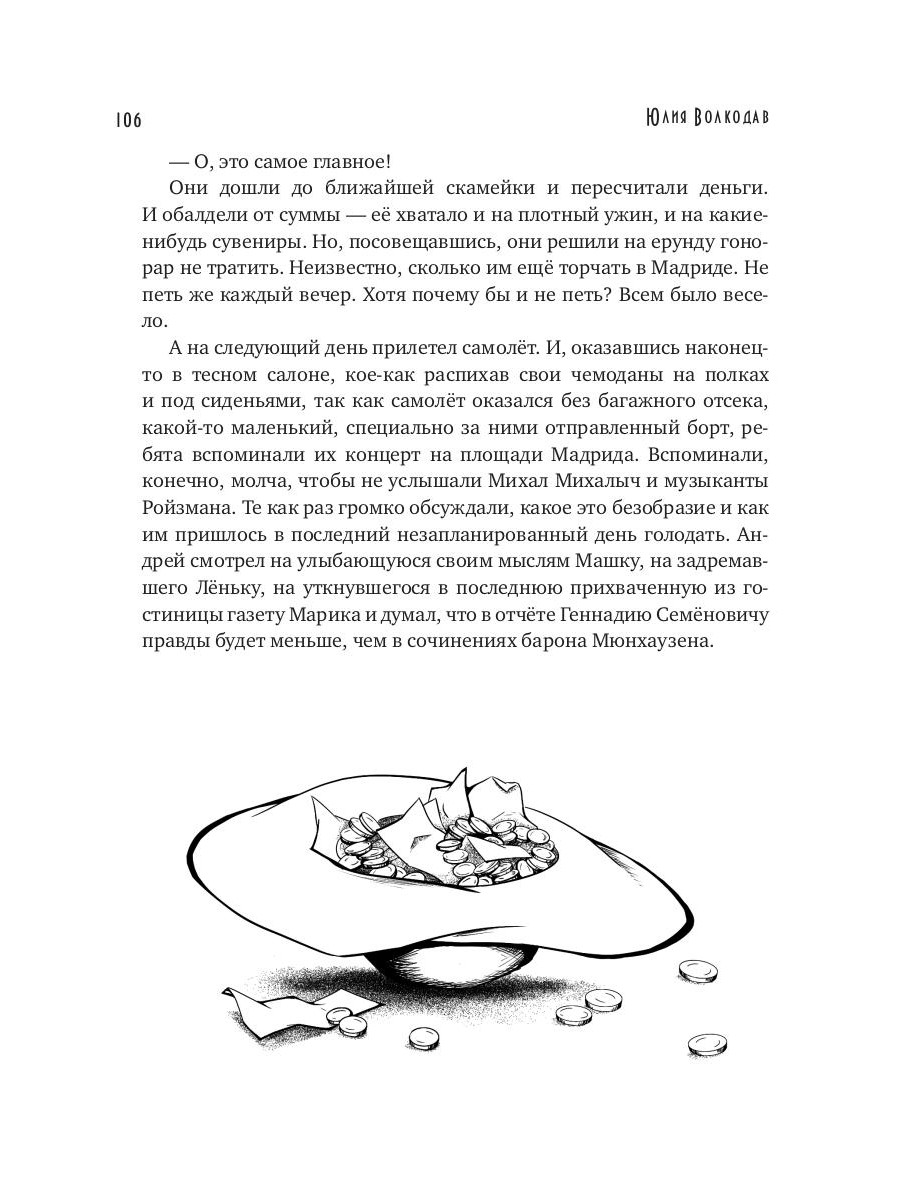 106

Юлия Волкодав

— О, это самое главное!

Они дошли до ближайшей скамейки и пересчитали деньги. И обалдели от суммы — её хватало и на плотный ужин, и на какие-нибудь сувениры. Но, посовещавшись, они решили на ерунду гонорар не тратить. Неизвестно, сколько им ещё торчать в Мадриде. Не петь же каждый вечер. Хотя почему бы и не петь? Всем было весело.

А на следующий день прилетел самолёт. И, оказавшись наконец-то в тесном салоне, кое-как распихав свои чемоданы на полках и под сиденьями, так как самолёт оказался без багажного отсека, какой-то маленький, специально за ними отправленный борт, ребята вспоминали их концерт на площади Мадрида. Вспоминали, конечно, молча, чтобы не услышали Михал Михалыч и музыканты Ройзмана. Те как раз громко обсуждали, какое это безобразие и как им пришлось в последний незапланированный день голодать. Андрей смотрел на улыбающуюся своим мыслям Машку, на задремавшего Лёньку, на уткнувшегося в последнюю прихваченную из гостиницы газету Марика и думал, что в отчёте Геннадию Семёновичу правды будет меньше, чем в сочинениях барона Мюнхаузена.